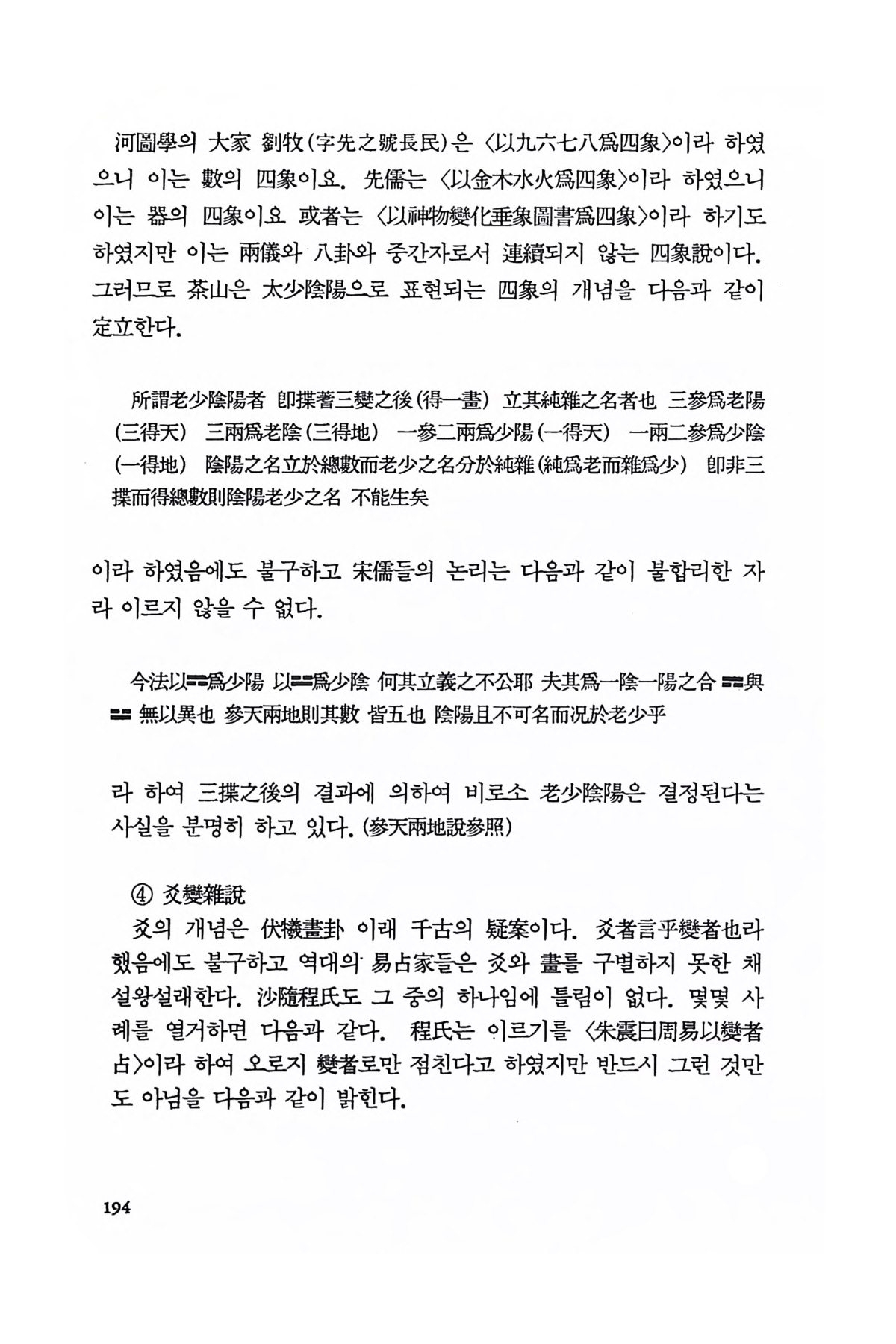 河圖學의 大家 劉牧(字先之號長民)은 〈以九六七八爲四象〉이라 하였으니 이는 數의 四象이요. 先儒는 〈以金木水火爲四象〉이라 하였으니 이는 器의 四象이요 或者는 〈以神物變化垂象圖書爲四象〉이라 하기도 하였지만 이는 兩儀와 八卦와 중간자로서 連續되지 않는 四象說이다. 그러므로 茶山은 太少陰陽으로 표현되는 四象의 개념을 다음과 같이 定立한다.

所謂老少陰陽者 卽揲蓍三變之後(得一畫) 立其純雜之名者也 三參爲老陽(三得天) 三兩爲老陰(三得地) 一參二兩爲少陽(一得天) 一兩二參爲少陰(一得地) 陰陽之名立於總數而老少之名分於純雜(純爲老而雜爲少) 卽非三揲而得總數則陰陽老少之名 不能生矣

이라 하였음에도 불구하고 宋儒들의 논리는 다음과 같이 불합리한 자라 이르지 않을 수 없다.

今法以⚎爲少陽 以⚍爲少陰 何其立義之不公耶 夫其爲一陰一陽之合 ⚎與⚍ 無以異也 參天兩地則其數 皆五也 陰陽且不可名而況於老少乎

라 하여 三揲之後의 결과에 의하여 비로소 老少陰陽은 결정된다는 사실을 분명히 하고 있다. (參天兩地說參照)

④ 爻變雜說
爻의 개념은 伏犧畫卦 이래 千古의 疑案이다. 爻者言乎變者也라 했음에도 불구하고 역대의 易占家들은 爻와 畫를 구별하지 못한 채 설왕설래한다. 沙隨程氏도 그 중의 하나임에 틀림이 없다. 몇몇 사례를 열거하면 다음과 같다. 程氏는 이르기를 〈朱震曰周易以變者占〉이라 하여 오로지 變者로만 점친다고 하였지만 반드시 그런 것만도 아님을 다음과 같이 밝힌다.

194